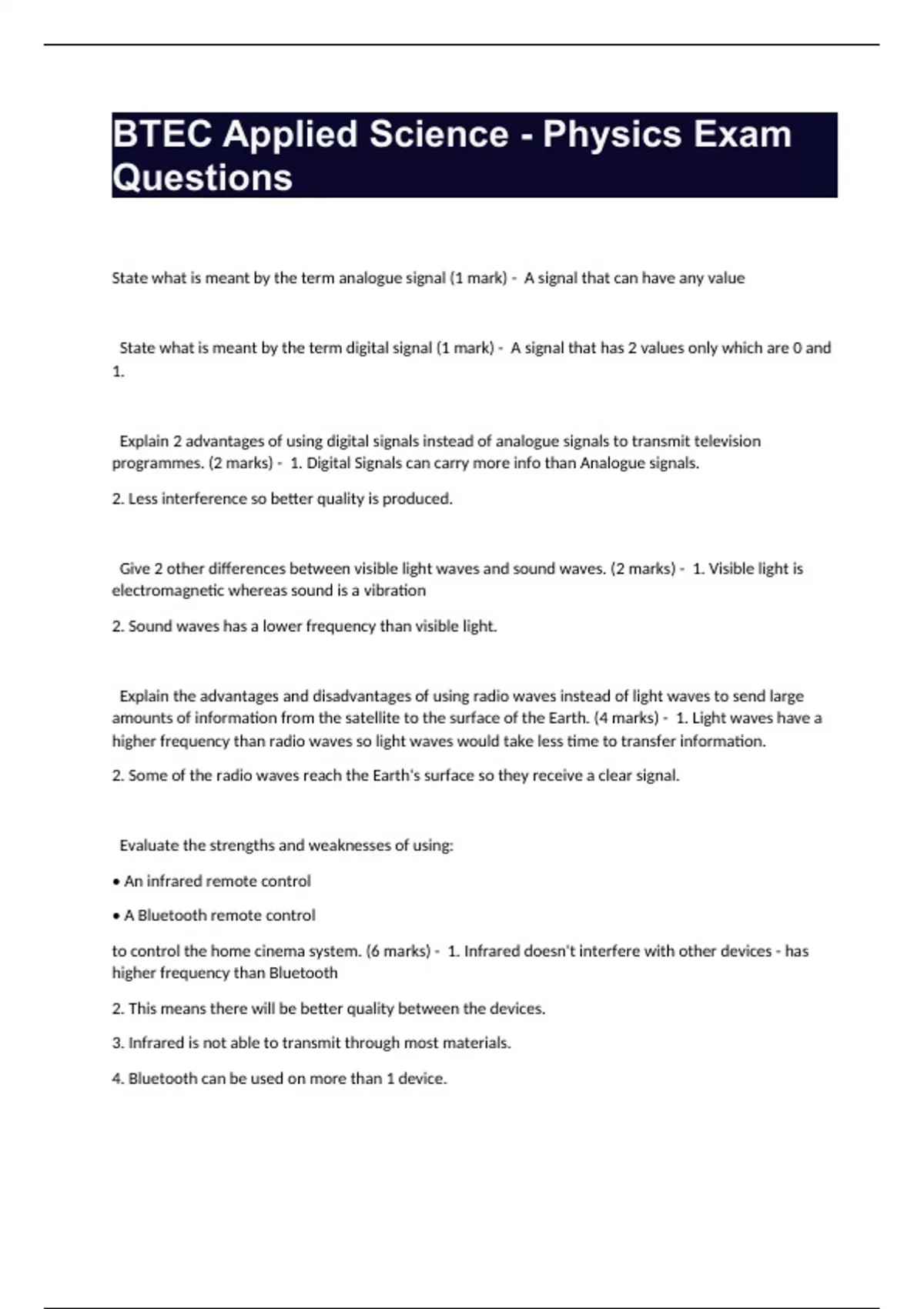 BTEC Applied Science - Physics Exam Questions

State what is meant by the term analogue signal (1 mark) - A signal that can have any value

State what is meant by the term digital signal (1 mark) - A signal that has 2 values only which are 0 and 1.

Explain 2 advantages of using digital signals instead of analogue signals to transmit television programmes. (2 marks) - 1. Digital Signals can carry more info than Analogue signals.

2. Less interference so better quality is produced.

Give 2 other differences between visible light waves and sound waves. (2 marks) - 1. Visible light is electromagnetic whereas sound is a vibration

2. Sound waves has a lower frequency than visible light.

Explain the advantages and disadvantages of using radio waves instead of light waves to send large amounts of information from the satellite to the surface of the Earth. (4 marks) - 1. Light waves have a higher frequency than radio waves so light waves would take less time to transfer information.

2. Some of the radio waves reach the Earth's surface so they receive a clear signal.

Evaluate the strengths and weaknesses of using:

• An infrared remote control

• A Bluetooth remote control

to control the home cinema system. (6 marks) - 1. Infrared doesn't interfere with other devices - has higher frequency than Bluetooth

2. This means there will be better quality between the devices.

3. Infrared is not able to transmit through most materials.

4. Bluetooth can be used on more than 1 device.